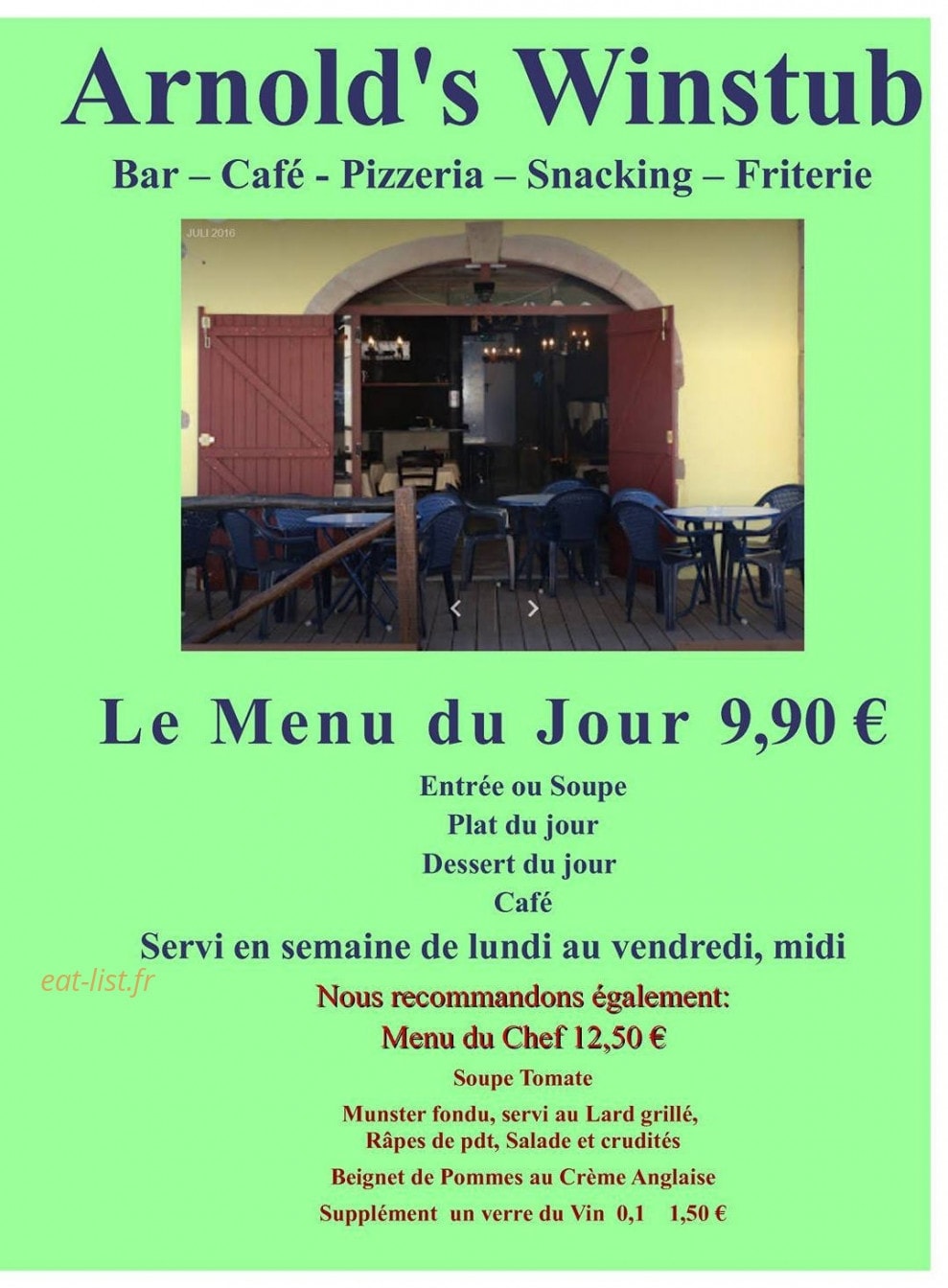 Arnold's Winstub

Bar – Café - Pizzeria – Snacking – Friterie

JULI 2016

Le Menu du Jour 9,90 €

Entrée ou Soupe
Plat du jour
Dessert du jour
Café

Servi en semaine de lundi au vendredi, midi

eat-list.fr

Nous recommandons également:
Menu du Chef 12,50 €

Soupe Tomate

Munster fondu, servi au Lard grillé,
Râpes de pdt, Salade et crudités

Beignet de Pommes au Crème Anglaise

Supplément un verre du Vin 0,1 1,50 €